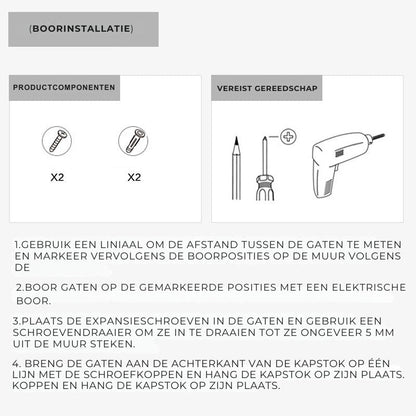 (BOORINSTALLATIE)

PRODUCTCOMPONENTEN

X2

X2

VEREIST GEREEDSCHAP

1.GEBRUIK EEN LINIAAL OM DE AFSTAND TUSSEN DE GATEN TE METEN EN MARKEER VERVOLGENS DE BOORPOSITIES OP DE MUUR VOLGENS DE

2.BOOR GATEN OP DE GEMARKEERDE POSITIES MET EEN ELEKTRISCHE BOOR.

3.PLAATS DE EXPANSIESCHROEVEN IN DE GATEN EN GEBRUIK EEN SCHROEVENDRAAIER OM ZE IN TE DRAAIEN TOT ZE ONGEVEER 5 MM UIT DE MUUR STEKEN.

4. BRENG DE GATEN AAN DE ACHTERKANT VAN DE KAPSTOK OP ÉÉN LIJN MET DE SCHROEFKOPPEN EN HANG DE KAPSTOK OP ZIJN PLAATS. KOPPEN EN HANG DE KAPSTOK OP ZIJN PLAATS.